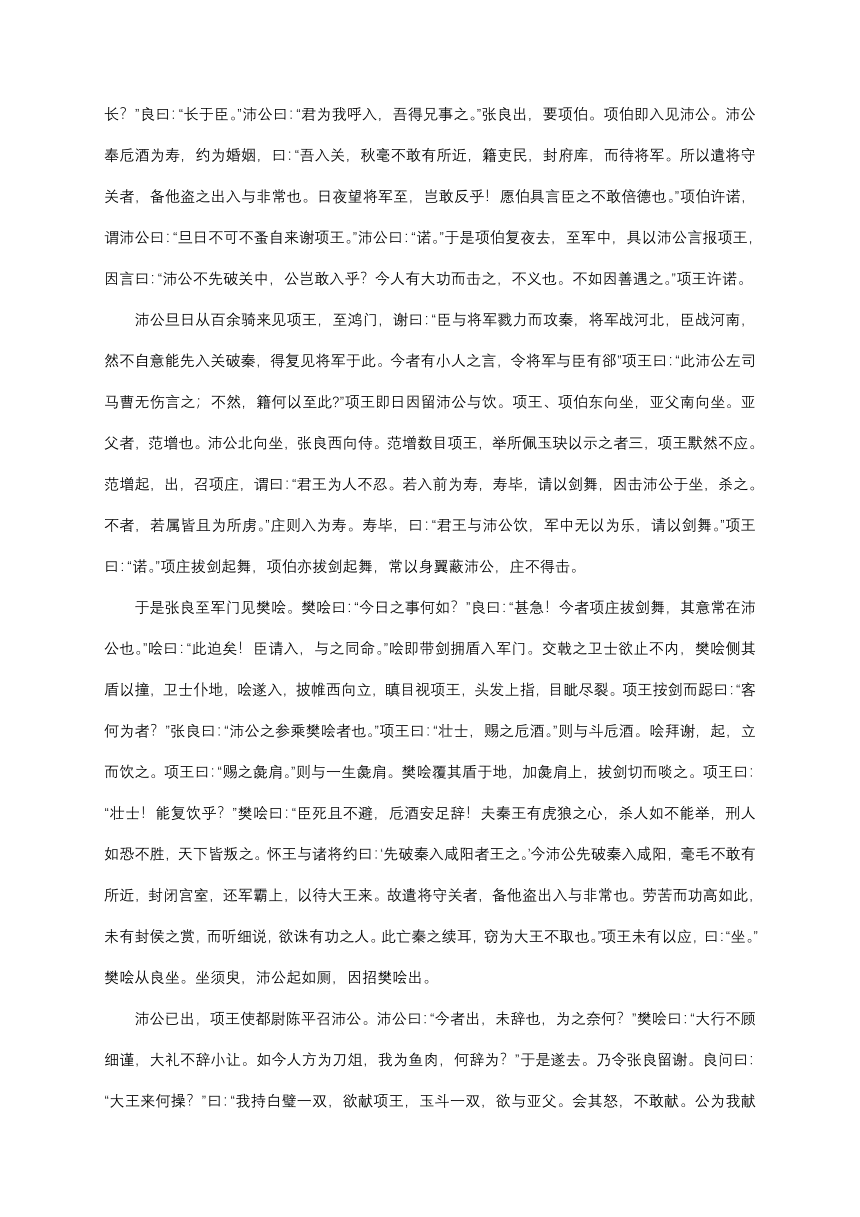 长？”良曰：“长于臣。”沛公曰：“君为我呼入，吾得兄事之。”张良出，要项伯。项伯即入见沛公。沛公奉卮酒为寿，约为婚姻，曰：“吾入关，秋毫不敢有所近，籍吏民，封府库，而待将军。所以遣将守关者，备他盗之出入与非常也。日夜望将军至，岂敢反乎！愿伯具言臣之不敢倍德也。”项伯许诺，谓沛公曰：“旦日不可不蚤自来谢项王。”沛公曰：“诺。”于是项伯复夜去，至军中，具以沛公言报项王，因言曰：“沛公不先破关中，公岂敢入乎？今人有大功而击之，不义也。不如因善遇之。”项王许诺。

沛公旦日从百余骑来见项王，至鸿门，谢曰：“臣与将军戮力而攻秦，将军战河北，臣战河南，然不自意能先入关破秦，得复见将军于此。今者有小人之言，令将军与臣有郤”项王曰：“此沛公左司马曹无伤言之；不然，籍何以至此?”项王即日因留沛公与饮。项王、项伯东向坐，亚父南向坐。亚父者，范增也。沛公北向坐，张良西向侍。范增数目项王，举所佩玉玦以示之者三，项王默然不应。范增起，出，召项庄，谓曰：“君王为人不忍。若入前为寿，寿毕，请以剑舞，因击沛公于坐，杀之。不者，若属皆且为所虏。”庄则入为寿。寿毕，曰：“君王与沛公饮，军中无以为乐，请以剑舞。”项王曰：“诺。”项庄拔剑起舞，项伯亦拔剑起舞，常以身翼蔽沛公，庄不得击。

于是张良至军门见樊哙。樊哙曰：“今日之事何如？”良曰：“甚急！今者项庄拔剑舞，其意常在沛公也。”哙曰：“此迫矣！臣请入，与之同命。”哙即带剑拥盾入军门。交戟之卫士欲止不内，樊哙侧其盾以撞，卫士仆地，哙遂入，披帷西向立，瞋目视项王，头发上指，目眦尽裂。项王按剑而跽曰：“客何为者？”张良曰：“沛公之参乘樊哙者也。”项王曰：“壮士，赐之卮酒。”则与斗卮酒。哙拜谢，起，立而饮之。项王曰：“赐之彘肩。”则与一生彘肩。樊哙覆其盾于地，加彘肩上，拔剑切而啖之。项王曰：“壮士！能复饮乎？”樊哙曰：“臣死且不避，卮酒安足辞！夫秦王有虎狼之心，杀人如不能举，刑人如恐不胜，天下皆叛之。怀王与诸将约曰：‘先破秦入咸阳者王之。’今沛公先破秦入咸阳，毫毛不敢有所近，封闭宫室，还军霸上，以待大王来。故遣将守关者，备他盗出入与非常也。劳苦而功高如此，未有封侯之赏，而听细说，欲诛有功之人。此亡秦之续耳，窃为大王不取也。”项王未有以应，曰：“坐。”樊哙从良坐。坐须臾，沛公起如厕，因招樊哙出。

沛公已出，项王使都尉陈平召沛公。沛公曰：“今者出，未辞也，为之奈何？”樊哙曰：“大行不顾细谨，大礼不辞小让。如今人方为刀俎，我为鱼肉，何辞为？”于是遂去。乃令张良留谢。良问曰：“大王来何操？”曰：“我持白璧一双，欲献项王，玉斗一双，欲与亚父。会其怒，不敢献。公为我献